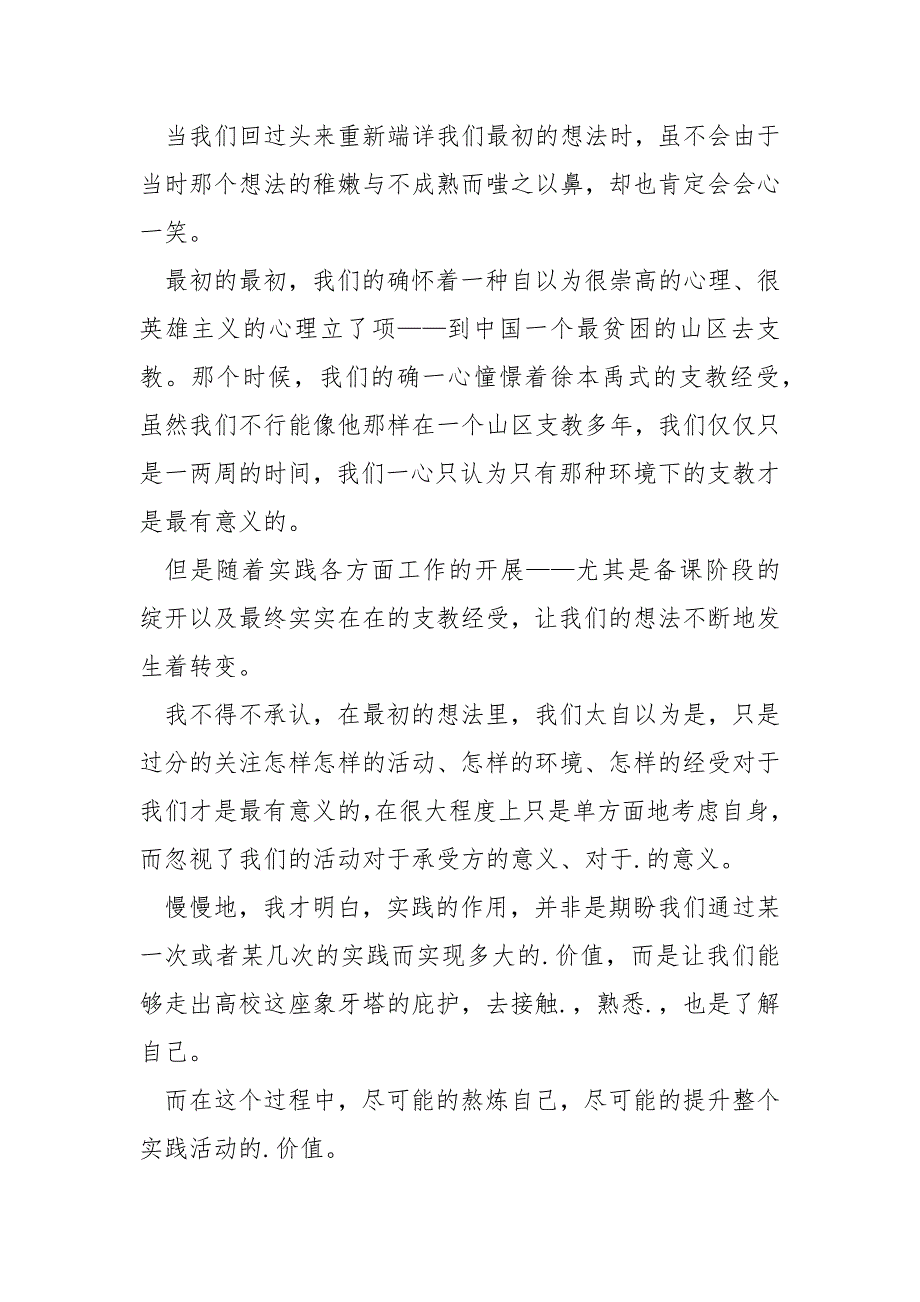 当我们回过头来重新端详我们最初的想法时，虽不会由于当时那个想法的稚嫩与不成熟而嗤之以鼻，却也肯定会会心一笑。

最初的最初，我们的确怀着一种自以为很崇高的心理、很英雄主义的心理立了项——到中国一个最贫困的山区去支教。那个时候，我们的确一心憧憬着徐本禹式的支教经受，虽然我们不行能像他那样在一个山区支教多年，我们仅仅只是一两周的时间，我们一心只认为只有那种环境下的支教才是最有意义的。

但是随着实践各方面工作的开展——尤其是备课阶段的绽开以及最终实实在在的支教经受，让我们的想法不断地发生着转变。

我不得不承认，在最初的想法里，我们太自以为是，只是过分的关注怎样怎样的活动、怎样的环境、怎样的经受对于我们才是最有意义的，在很大程度上只是单方面地考虑自身，而忽视了我们的活动对于承受方的意义、对于.的意义。

慢慢地，我才明白，实践的作用，并非是期盼我们通过某一次或者某几次的实践而实现多大的.价值，而是让我们能够走出高校这座象牙塔的庇护，去接触.，熟悉.，也是了解自己。

而在这个过程中，尽可能的熬炼自己，尽可能的提升整个实践活动的.价值。